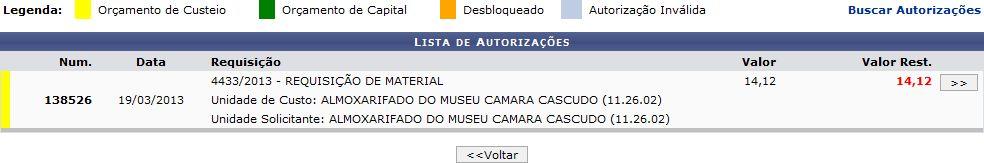 Legenda: Orçamento de Custeio Orçamento de Capital Desbloqueado Autorização Inválida Buscar Autorizações

LISTA DE AUTORIZAÇÕES

| Num. | Data | Requisição | Valor | Valor Rest. | |
|---|---|---|---|---|---|
| 138526 | 19/03/2013 | 4433/2013 - REQUISIÇÃO DE MATERIAL<br>Unidade de Custo: ALMOXARIFADO DO MUSEU CAMARA CASCUDO (11.26.02)<br>Unidade Solicitante: ALMOXARIFADO DO MUSEU CAMARA CASCUDO (11.26.02) | 14,12 | 14,12 | >> |

<<Voltar